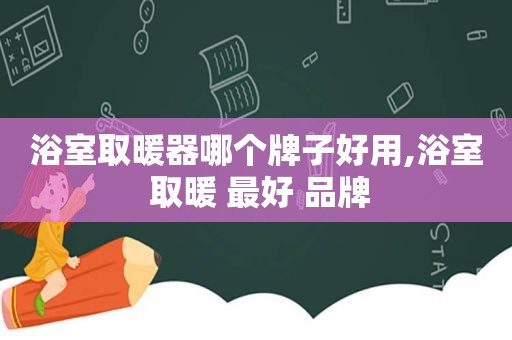 浴室取暖器哪个牌子好用,浴室取暖 最好 品牌

STAT